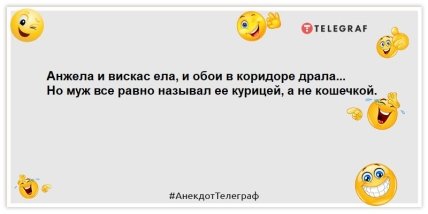 TELEGRAF

Анжела и вискас ела, и обои в коридоре драла... Но муж все равно называл ее курицей, а не кошечкой.

#АнекдотТелеграф